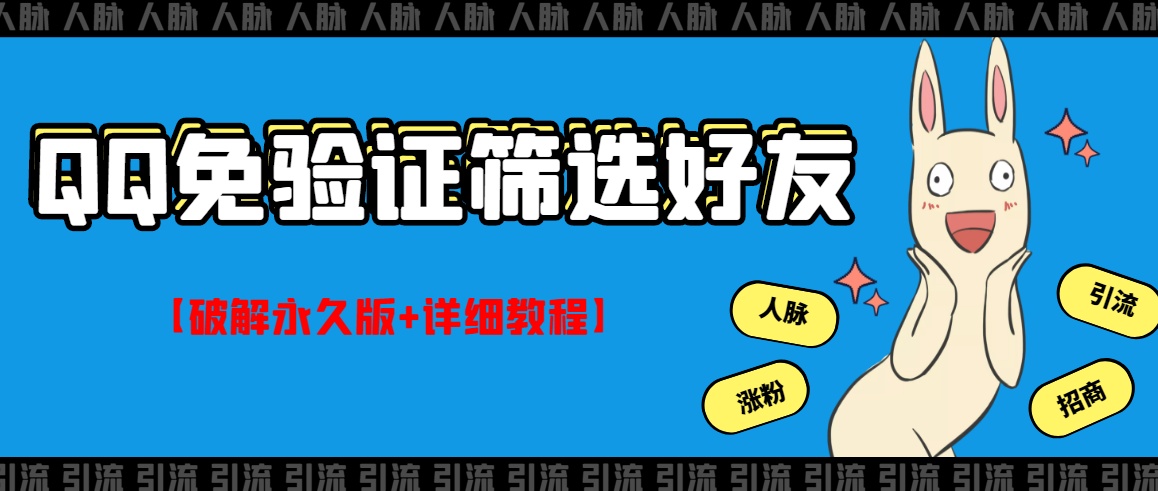 人脉 人脉 人脉 人脉 人脉 人脉 人脉 人脉 人脉 人脉 人脉 人脉 人脉 人脉 人脉 人脉

QQ免验证筛选好友

【破解永久版+详细教程】

人脉

引流

涨粉

招商

引流 引流 引流 引流 引流 引流 引流 引流 引流 引流 引流 引流 引流 引流 引流 引流